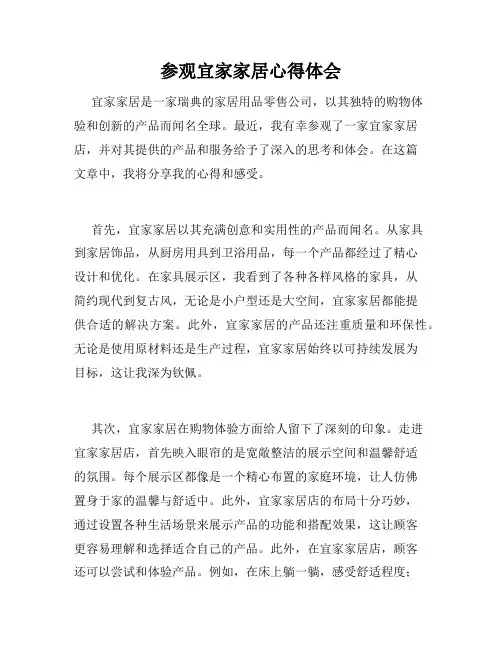 参观宜家家居心得体会

宜家家居是一家瑞典的家居用品零售公司，以其独特的购物体验和创新的产品而闻名全球。最近，我有幸参观了一家宜家家居店，并对其提供的产品和服务给予了深入的思考和体会。在这篇文章中，我将分享我的心得和感受。

首先，宜家家居以其充满创意和实用性的产品而闻名。从家具到家居饰品，从厨房用具到卫浴用品，每一个产品都经过了精心设计和优化。在家具展示区，我看到了各种各样风格的家具，从简约现代到复古风，无论是小户型还是大空间，宜家家居都能提供合适的解决方案。此外，宜家家居的产品还注重质量和环保性。无论是使用原材料还是生产过程，宜家家居始终以可持续发展为目标，这让我深为钦佩。

其次，宜家家居在购物体验方面给人留下了深刻的印象。走进宜家家居店，首先映入眼帘的是宽敞整洁的展示空间和温馨舒适的氛围。每个展示区都像是一个精心布置的家庭环境，让人仿佛置身于家的温馨与舒适中。此外，宜家家居店的布局十分巧妙，通过设置各种生活场景来展示产品的功能和搭配效果，这让顾客更容易理解和选择适合自己的产品。此外，在宜家家居店，顾客还可以尝试和体验产品。例如，在床上躺一躺，感受舒适程度；